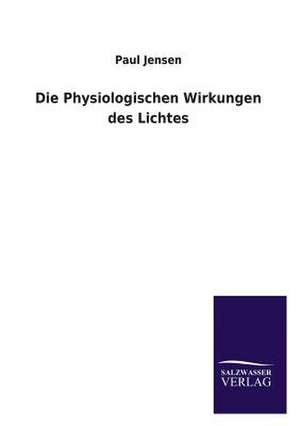 Paul Jensen

Die Physiologischen Wirkungen des Lichtes

SALZWASSER
VERLAG